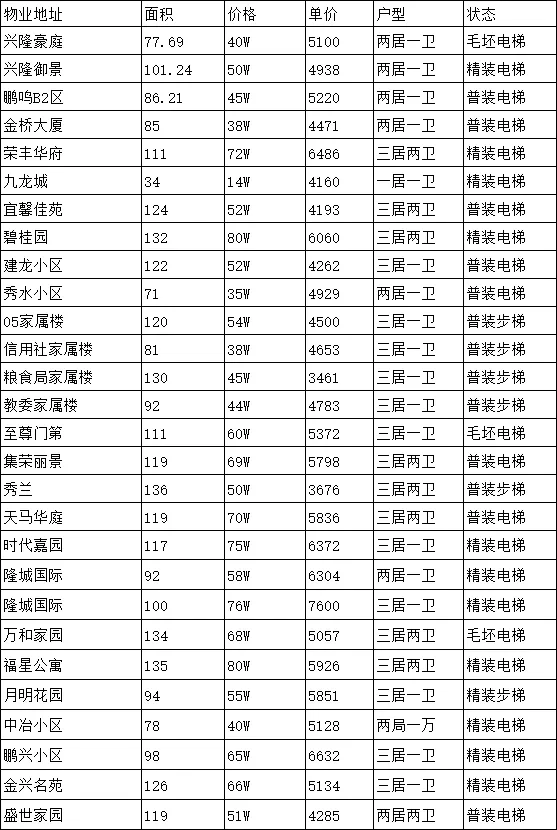 | 物业地址 | 面积 | 价格 | 单价 | 户型 | 状态 |
|---|---|---|---|---|---|
| 兴隆豪庭 | 77.69 | 40W | 5100 | 两居一卫 | 毛坯电梯 |
| 兴隆御景 | 101.24 | 50W | 4938 | 两居一卫 | 精装电梯 |
| 鹏鸣B2区 | 86.21 | 45W | 5220 | 两居一卫 | 普装电梯 |
| 金桥大厦 | 85 | 38W | 4471 | 两居一卫 | 普装电梯 |
| 荣丰华府 | 111 | 72W | 6486 | 三居两卫 | 精装电梯 |
| 九龙城 | 34 | 14W | 4160 | 一居一卫 | 精装电梯 |
| 宜馨佳苑 | 124 | 52W | 4193 | 三居两卫 | 普装电梯 |
| 碧桂园 | 132 | 80W | 6060 | 三居两卫 | 精装电梯 |
| 建龙小区 | 122 | 52W | 4262 | 三居一卫 | 普装电梯 |
| 秀水小区 | 71 | 35W | 4929 | 两居一卫 | 普装电梯 |
| 05家属楼 | 120 | 54W | 4500 | 三居一卫 | 普装步梯 |
| 信用社家属楼 | 81 | 38W | 4653 | 三居一卫 | 普装步梯 |
| 粮食局家属楼 | 130 | 45W | 3461 | 三居一卫 | 普装步梯 |
| 教委家属楼 | 92 | 44W | 4783 | 三居一卫 | 普装步梯 |
| 至尊门第 | 111 | 60W | 5372 | 三居一卫 | 毛坯电梯 |
| 集荣丽景 | 119 | 69W | 5798 | 三居两卫 | 普装电梯 |
| 秀兰 | 136 | 50W | 3676 | 三居两卫 | 普装步梯 |
| 天马华庭 | 119 | 70W | 5836 | 三居两卫 | 普装电梯 |
| 时代嘉园 | 117 | 75W | 6372 | 三居一卫 | 精装电梯 |
| 隆城国际 | 92 | 58W | 6304 | 两居一卫 | 精装电梯 |
| 隆城国际 | 100 | 76W | 7600 | 三居一卫 | 精装电梯 |
| 万和家园 | 134 | 68W | 5057 | 三居两卫 | 毛坯电梯 |
| 福星公寓 | 135 | 80W | 5926 | 三居两卫 | 精装电梯 |
| 月明花园 | 94 | 55W | 5851 | 三居一卫 | 精装步梯 |
| 中冶小区 | 78 | 40W | 5128 | 两局一万 | 精装电梯 |
| 鹏兴小区 | 98 | 65W | 6632 | 三居一卫 | 精装电梯 |
| 金兴名苑 | 126 | 66W | 5134 | 三居一卫 | 精装电梯 |
| 盛世家园 | 119 | 51W | 4285 | 两居两卫 | 普装电梯 |